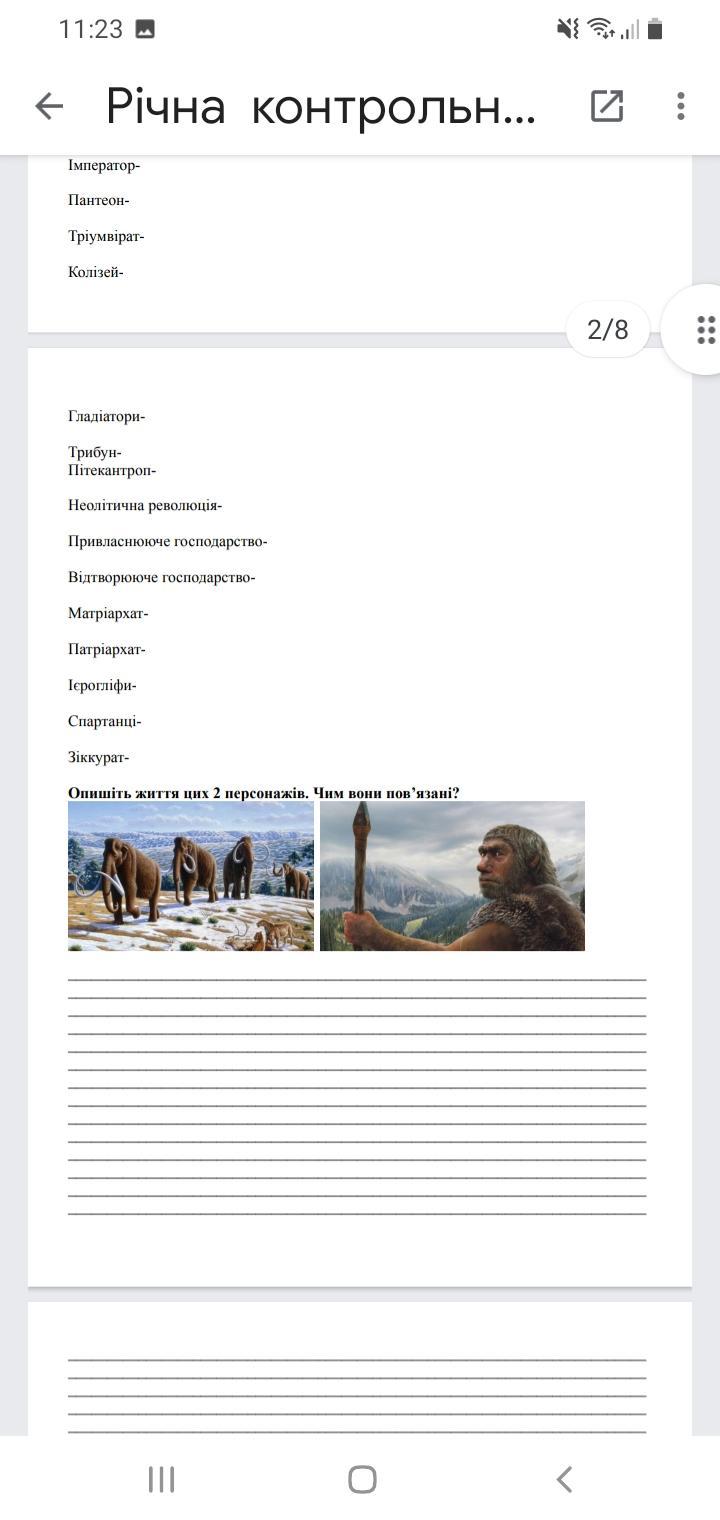 11:23

Річна контрольн...

Імператор-

Пантеон-

Тріумвірат-

Колізей-

2/8

Гладіатори-

Трибун-
Пітекантроп-

Неолітична революція-

Привласнююче господарство-

Відтворююче господарство-

Матріархат-

Патріархат-

Ієрогліфи-

Спартанці-

Зіккурат-

**Опишіть життя цих 2 персонажів. Чим вони пов'язані?**